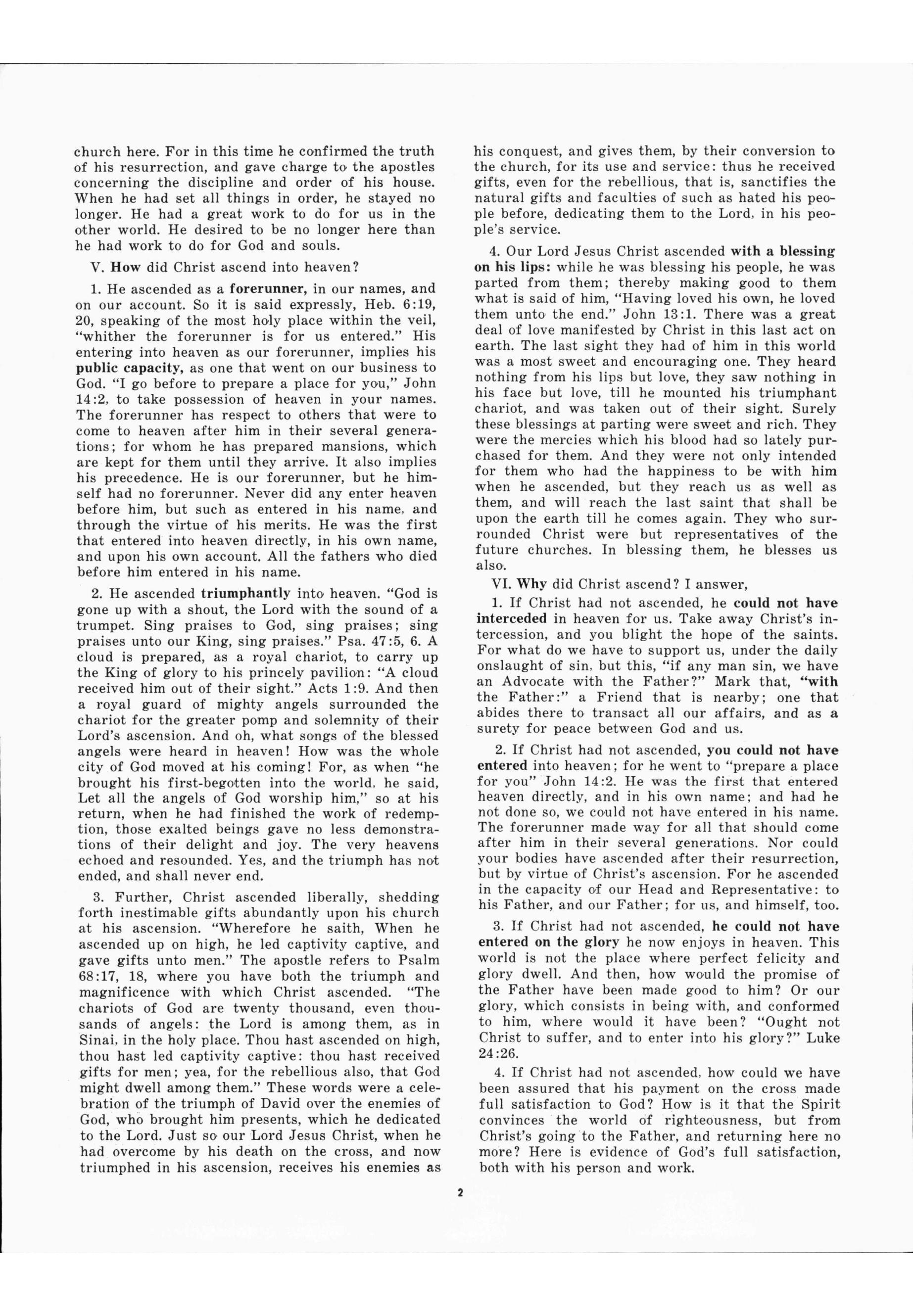 church here. For in this time he confirmed the truth of his resurrection, and gave charge to the apostles concerning the discipline and order of his house. When he had set all things in order, he stayed no longer. He had a great work to do for us in the other world. He desired to be no longer here than he had work to do for God and souls.

V. How did Christ ascend into heaven?

1. He ascended as a forerunner, in our names, and on our account. So it is said expressly, Heb. 6:19, 20, speaking of the most holy place within the veil, "whither the forerunner is for us entered." His entering into heaven as our forerunner, implies his public capacity, as one that went on our business to God. "I go before to prepare a place for you," John 14:2, to take possession of heaven in your names. The forerunner has respect to others that were to come to heaven after him in their several generations; for whom he has prepared mansions, which are kept for them until they arrive. It also implies his precedence. He is our forerunner, but he himself had no forerunner. Never did any enter heaven before him, but such as entered in his name, and through the virtue of his merits. He was the first that entered into heaven directly, in his own name, and upon his own account. All the fathers who died before him entered in his name.

2. He ascended triumphantly into heaven. "God is gone up with a shout, the Lord with the sound of a trumpet. Sing praises to God, sing praises; sing praises unto our King, sing praises." Psa. 47:5, 6. A cloud is prepared, as a royal chariot, to carry up the King of glory to his princely pavilion: "A cloud received him out of their sight." Acts 1:9. And then a royal guard of mighty angels surrounded the chariot for the greater pomp and solemnity of their Lord's ascension. And oh, what songs of the blessed angels were heard in heaven! How was the whole city of God moved at his coming! For, as when "he brought his first-begotten into the world, he said, Let all the angels of God worship him," so at his return, when he had finished the work of redemption, those exalted beings gave no less demonstrations of their delight and joy. The very heavens echoed and resounded. Yes, and the triumph has not ended, and shall never end.

3. Further, Christ ascended liberally, shedding forth inestimable gifts abundantly upon his church at his ascension. "Wherefore he saith, When he ascended up on high, he led captivity captive, and gave gifts unto men." The apostle refers to Psalm 68:17, 18, where you have both the triumph and magnificence with which Christ ascended. "The chariots of God are twenty thousand, even thousands of angels: the Lord is among them, as in Sinai, in the holy place. Thou hast ascended on high, thou hast led captivity captive: thou hast received gifts for men; yea, for the rebellious also, that God might dwell among them." These words were a celebration of the triumph of David over the enemies of God, who brought him presents, which he dedicated to the Lord. Just so our Lord Jesus Christ, when he had overcome by his death on the cross, and now triumphed in his ascension, receives his enemies as his conquest, and gives them, by their conversion to the church, for its use and service: thus he received gifts, even for the rebellious, that is, sanctifies the natural gifts and faculties of such as hated his people before, dedicating them to the Lord, in his people's service.

4. Our Lord Jesus Christ ascended with a blessing on his lips: while he was blessing his people, he was parted from them; thereby making good to them what is said of him, "Having loved his own, he loved them unto the end." John 13:1. There was a great deal of love manifested by Christ in this last act on earth. The last sight they had of him in this world was a most sweet and encouraging one. They heard nothing from his lips but love, they saw nothing in his face but love, till he mounted his triumphant chariot, and was taken out of their sight. Surely these blessings at parting were sweet and rich. They were the mercies which his blood had so lately purchased for them. And they were not only intended for them who had the happiness to be with him when he ascended, but they reach us as well as them, and will reach the last saint that shall be upon the earth till he comes again. They who surrounded Christ were but representatives of the future churches. In blessing them, he blesses us also.

VI. Why did Christ ascend? I answer,

1. If Christ had not ascended, he could not have interceded in heaven for us. Take away Christ's intercession, and you blight the hope of the saints. For what do we have to support us, under the daily onslaught of sin, but this, "if any man sin, we have an Advocate with the Father?" Mark that, "with the Father:" a Friend that is nearby; one that abides there to transact all our affairs, and as a surety for peace between God and us.

2. If Christ had not ascended, you could not have entered into heaven; for he went to "prepare a place for you" John 14:2. He was the first that entered heaven directly, and in his own name; and had he not done so, we could not have entered in his name. The forerunner made way for all that should come after him in their several generations. Nor could your bodies have ascended after their resurrection, but by virtue of Christ's ascension. For he ascended in the capacity of our Head and Representative: to his Father, and our Father; for us, and himself, too.

3. If Christ had not ascended, he could not have entered on the glory he now enjoys in heaven. This world is not the place where perfect felicity and glory dwell. And then, how would the promise of the Father have been made good to him? Or our glory, which consists in being with, and conformed to him, where would it have been? "Ought not Christ to suffer, and to enter into his glory?" Luke 24:26.

4. If Christ had not ascended, how could we have been assured that his payment on the cross made full satisfaction to God? How is it that the Spirit convinces the world of righteousness, but from Christ's going to the Father, and returning here no more? Here is evidence of God's full satisfaction, both with his person and work.

2